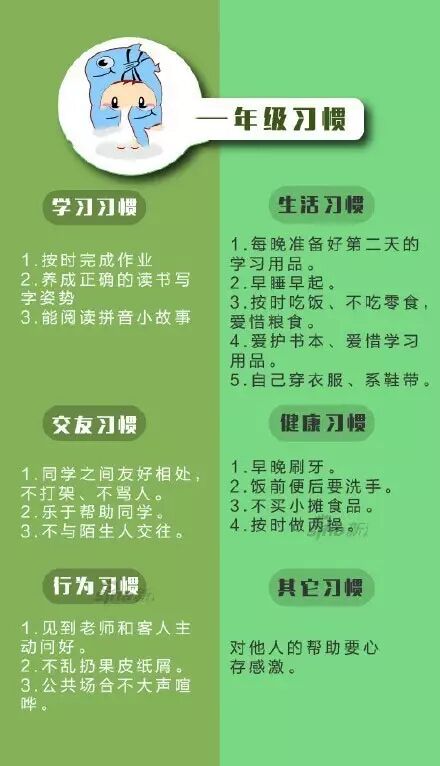 一年级习惯

学习习惯

1.按时完成作业
2.养成正确的读书写字姿势
3.能阅读拼音小故事

交友习惯

1.同学之间友好相处，不打架、不骂人。
2.乐于帮助同学。
3.不与陌生人交往。

行为习惯

1.见到老师和客人主动问好。
2.不乱扔果皮纸屑。
3.公共场合不大声喧哗。

生活习惯

1.每晚准备好第二天的学习用品。
2.早睡早起。
3.按时吃饭、不吃零食，爱惜粮食。
4.爱护书本、爱惜学习用品。
5.自己穿衣服、系鞋带。

健康习惯

1.早晚刷牙。
2.饭前便后要洗手。
3.不买小摊食品。
4.按时做两操。

其它习惯

对他人的帮助要心存感激。